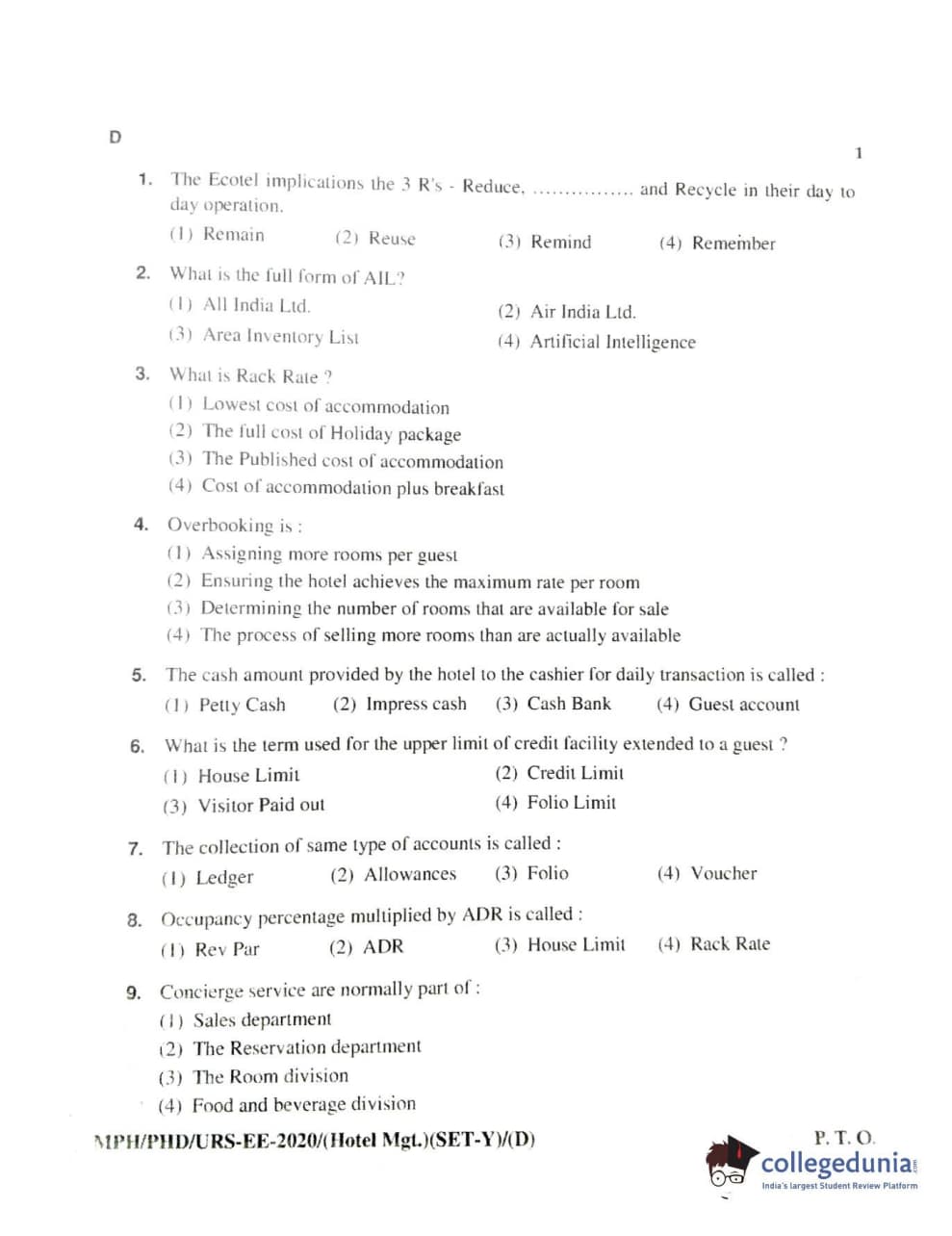 D

1

1. The Ecotel implications the 3 R's - Reduce, ............... and Recycle in their day to day operation.

(1) Remain (2) Reuse (3) Remind (4) Remember

2. What is the full form of AIL?

(1) All India Ltd. (2) Air India Ltd.

(3) Area Inventory List (4) Artificial Intelligence

3. What is Rack Rate ?

(1) Lowest cost of accommodation

(2) The full cost of Holiday package

(3) The Published cost of accommodation

(4) Cost of accommodation plus breakfast

4. Overbooking is :

(1) Assigning more rooms per guest

(2) Ensuring the hotel achieves the maximum rate per room

(3) Determining the number of rooms that are available for sale

(4) The process of selling more rooms than are actually available

5. The cash amount provided by the hotel to the cashier for daily transaction is called :

(1) Petty Cash (2) Impress cash (3) Cash Bank (4) Guest account

6. What is the term used for the upper limit of credit facility extended to a guest ?

(1) House Limit (2) Credit Limit

(3) Visitor Paid out (4) Folio Limit

7. The collection of same type of accounts is called :

(1) Ledger (2) Allowances (3) Folio (4) Voucher

8. Occupancy percentage multiplied by ADR is called :

(1) Rev Par (2) ADR (3) House Limit (4) Rack Rate

9. Concierge service are normally part of :

(1) Sales department

(2) The Reservation department

(3) The Room division

(4) Food and beverage division

MPH/PHD/URS-EE-2020/(Hotel Mgt.)(SET-Y)/(D)

P. T. O.

collegedunia
India's largest Student Review Platform